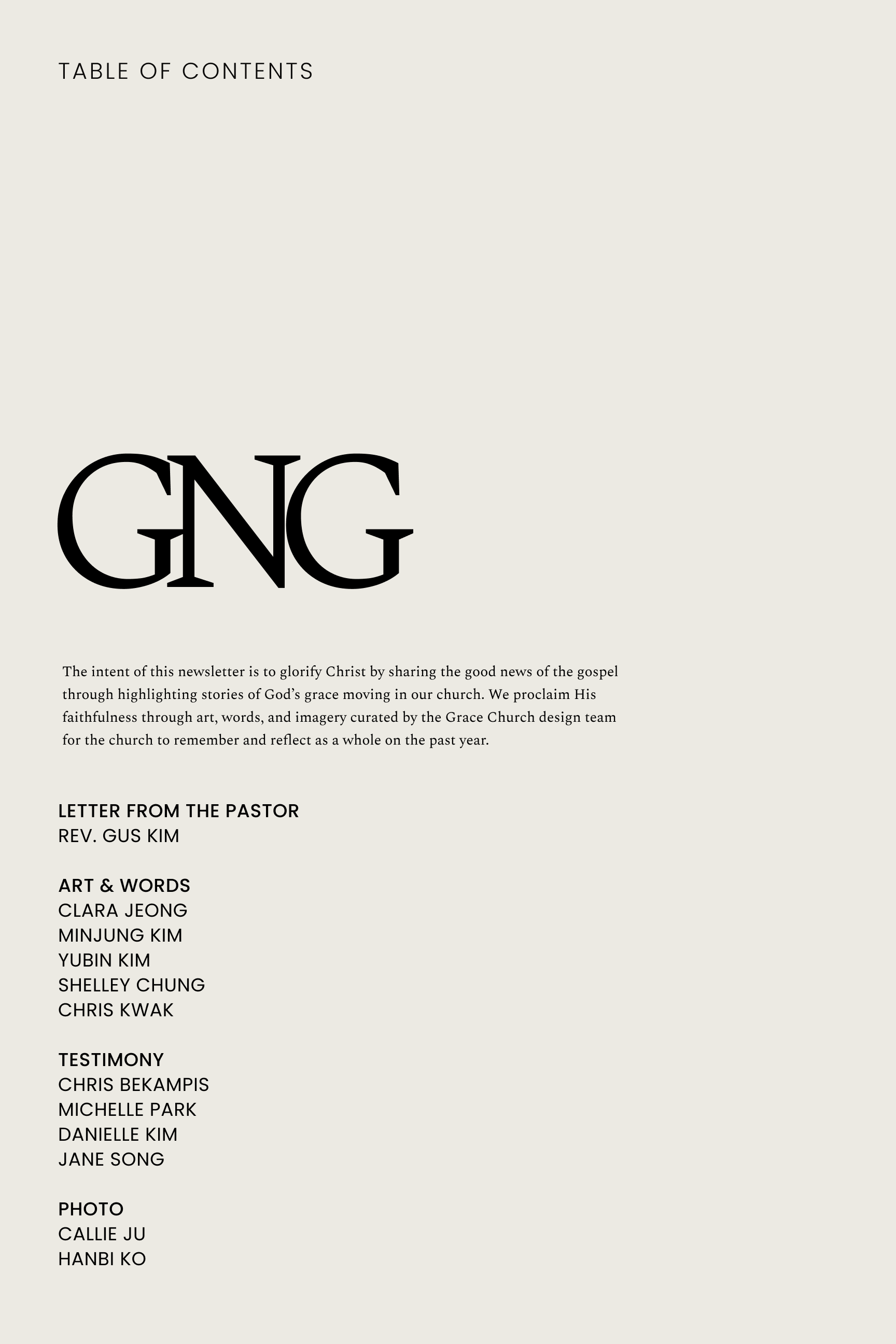 TABLE OF CONTENTS

GNG

The intent of this newsletter is to glorify Christ by sharing the good news of the gospel through highlighting stories of God's grace moving in our church. We proclaim His faithfulness through art, words, and imagery curated by the Grace Church design team for the church to remember and reflect as a whole on the past year.

LETTER FROM THE PASTOR
REV. GUS KIM

ART & WORDS
CLARA JEONG
MINJUNG KIM
YUBIN KIM
SHELLEY CHUNG
CHRIS KWAK

TESTIMONY
CHRIS BEKAMPIS
MICHELLE PARK
DANIELLE KIM
JANE SONG

PHOTO
CALLIE JU
HANBI KO